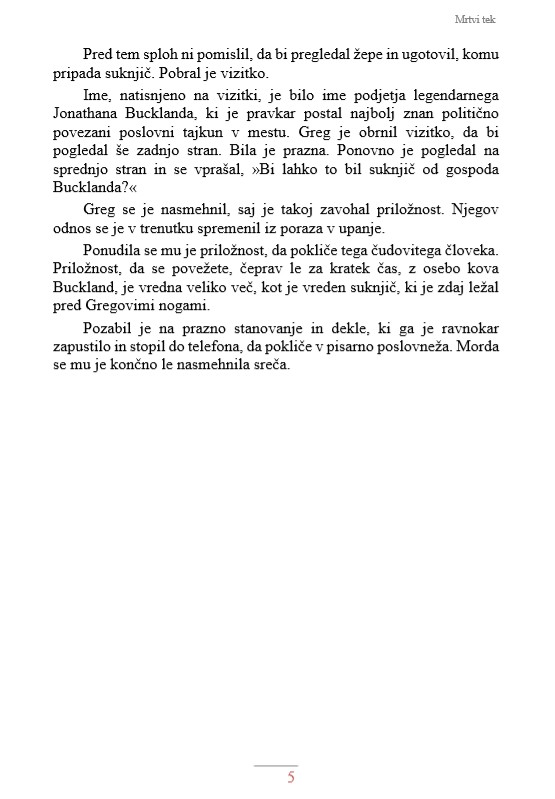 Mrtvi tek

Pred tem sploh ni pomislil, da bi pregledal žepe in ugotovil, komu pripada suknjič. Pobral je vizitko.

Ime, natisnjeno na vizitki, je bilo ime podjetja legendarnega Jonathana Bucklanda, ki je pravkar postal najbolj znan politično povezani poslovni tajkun v mestu. Greg je obrnil vizitko, da bi pogledal še zadnjo stran. Bila je prazna. Ponovno je pogledal na sprednjo stran in se vprašal, »Bi lahko to bil suknjič od gospoda Bucklanda?«

Greg se je nasmehnil, saj je takoj zavohal priložnost. Njegov odnos se je v trenutku spremenil iz poraza v upanje.

Ponudila se mu je priložnost, da pokliče tega čudovitega človeka. Priložnost, da se povežete, čeprav le za kratek čas, z osebo kova Buckland, je vredna veliko več, kot je vreden suknjič, ki je zdaj ležal pred Gregovimi nogami.

Pozabil je na prazno stanovanje in dekle, ki ga je ravnokar zapustilo in stopil do telefona, da pokliče v pisarno poslovneža. Morda se mu je končno le nasmehnila sreča.

5